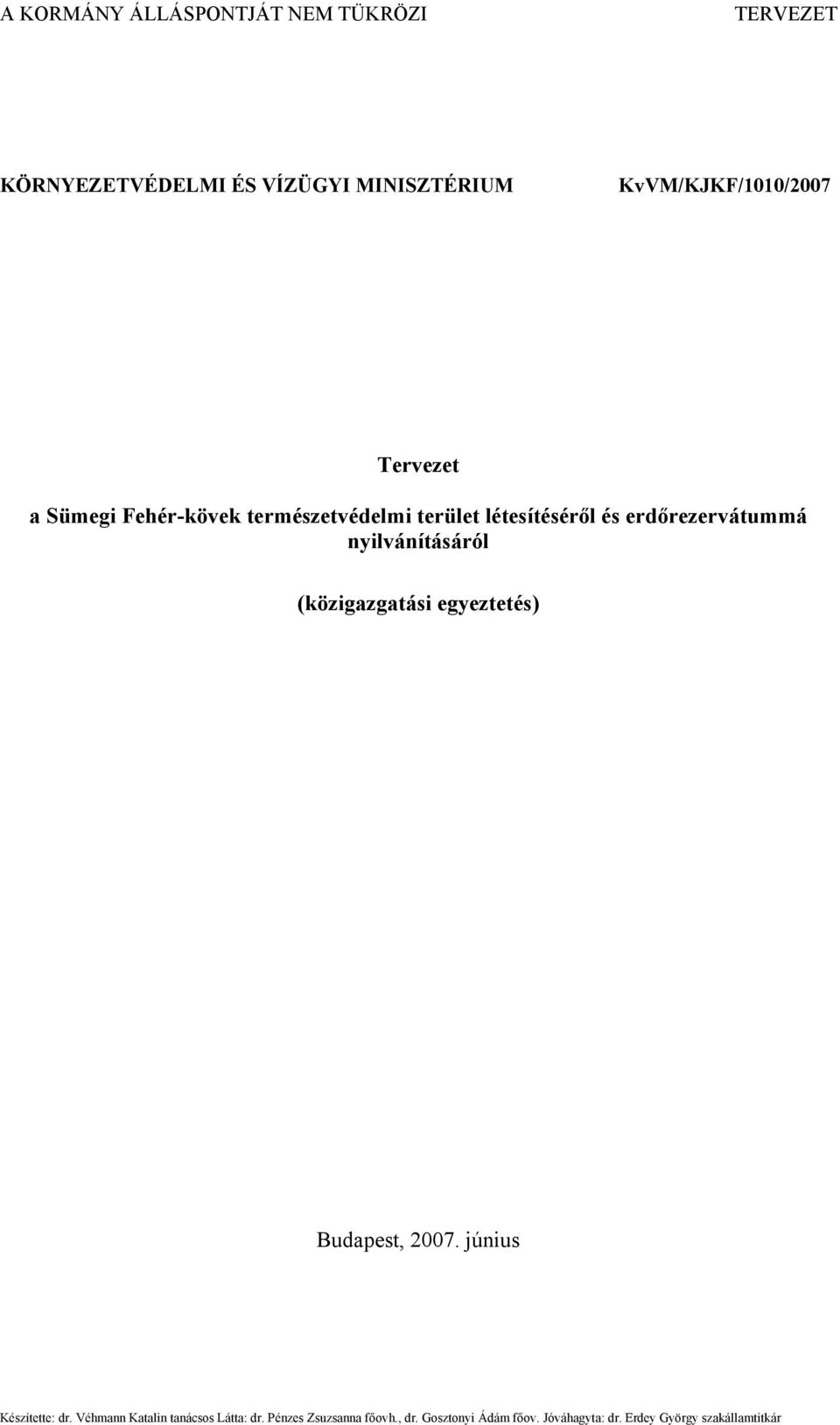 A KORMÁNY ÁLLÁSPONTJÁT NEM TÜKRÖZI TERVEZET

KÖRNYEZETVÉDELMI ÉS VÍZÜGYI MINISZTÉRIUM KvVM/KJKF/1010/2007

Tervezet

a Sümegi Fehér-kövek természetvédelmi terület létesítéséről és erdőrezervátummá nyilvánításáról

(közigazgatási egyeztetés)

Budapest, 2007. június

Készítette: dr. Véhmann Katalin tanácsos Látta: dr. Pénzes Zsuzsanna főovh., dr. Gosztonyi Ádám főov. Jóváhagyta: dr. Erdey György szakállamtitkár